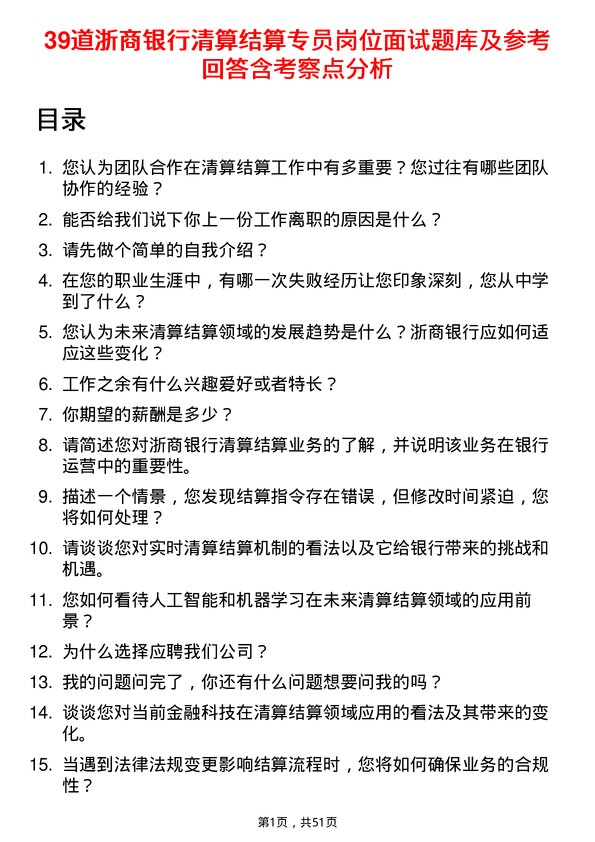 39道浙商银行清算结算专员岗位面试题库及参考回答含考察点分析

目录

1. 您认为团队合作在清算结算工作中有多重要？您过往有哪些团队协作的经验？
2. 能否给我们说下你上一份工作离职的原因是什么？
3. 请先做个简单的自我介绍？
4. 在您的职业生涯中，有哪一次失败经历让您印象深刻，您从中学到了什么？
5. 您认为未来清算结算领域的发展趋势是什么？浙商银行应如何适应这些变化？
6. 工作之余有什么兴趣爱好或者特长？
7. 你期望的薪酬是多少？
8. 请简述您对浙商银行清算结算业务的了解，并说明该业务在银行运营中的重要性。
9. 描述一个情景，您发现结算指令存在错误，但修改时间紧迫，您将如何处理？
10. 请谈谈您对实时清算结算机制的看法以及它给银行带来的挑战和机遇。
11. 您如何看待人工智能和机器学习在未来清算结算领域的应用前景？
12. 为什么选择应聘我们公司？
13. 我的问题问完了，你还有什么问题想要问我的吗？
14. 谈谈您对当前金融科技在清算结算领域应用的看法及其带来的变化。
15. 当遇到法律法规变更影响结算流程时，您将如何确保业务的合规性？

第1页，共51页